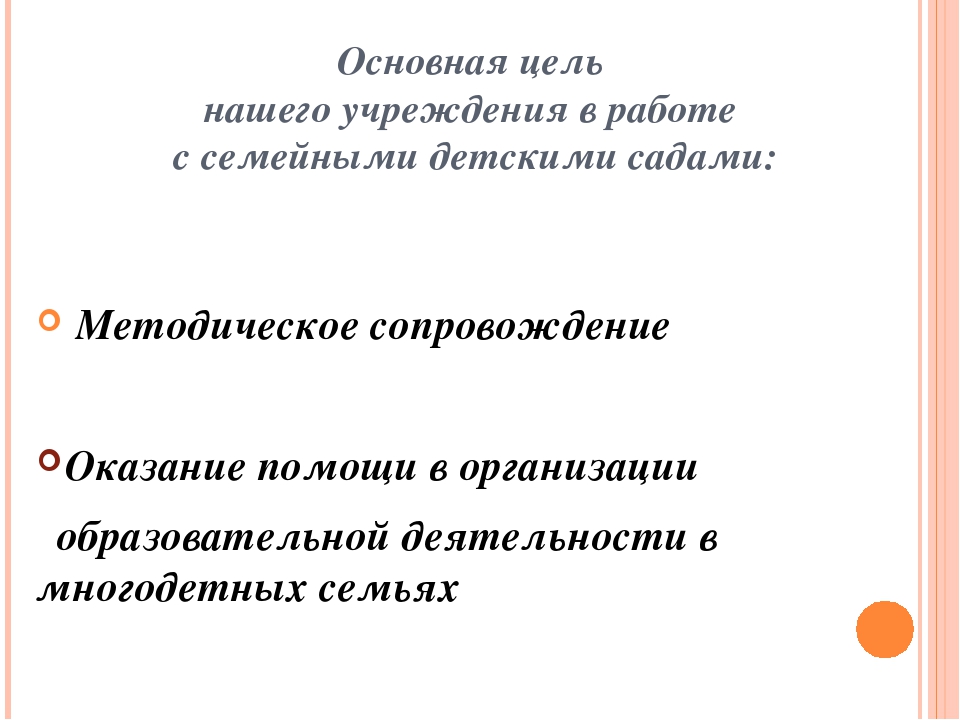 Основная цель
нашего учреждения в работе
с семейными детскими садами:

Методическое сопровождение

Оказание помощи в организации образовательной деятельности в многодетных семьях